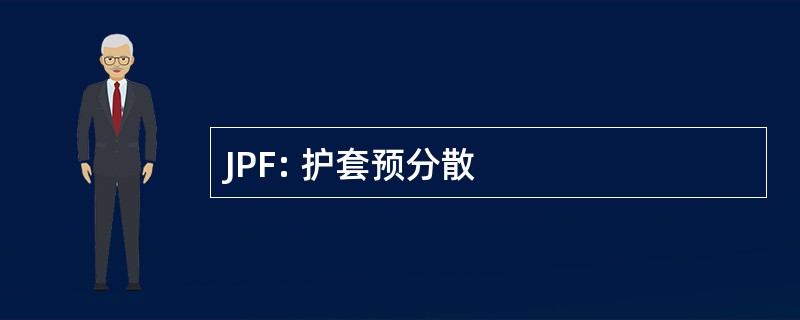 JPF: 护套预分散